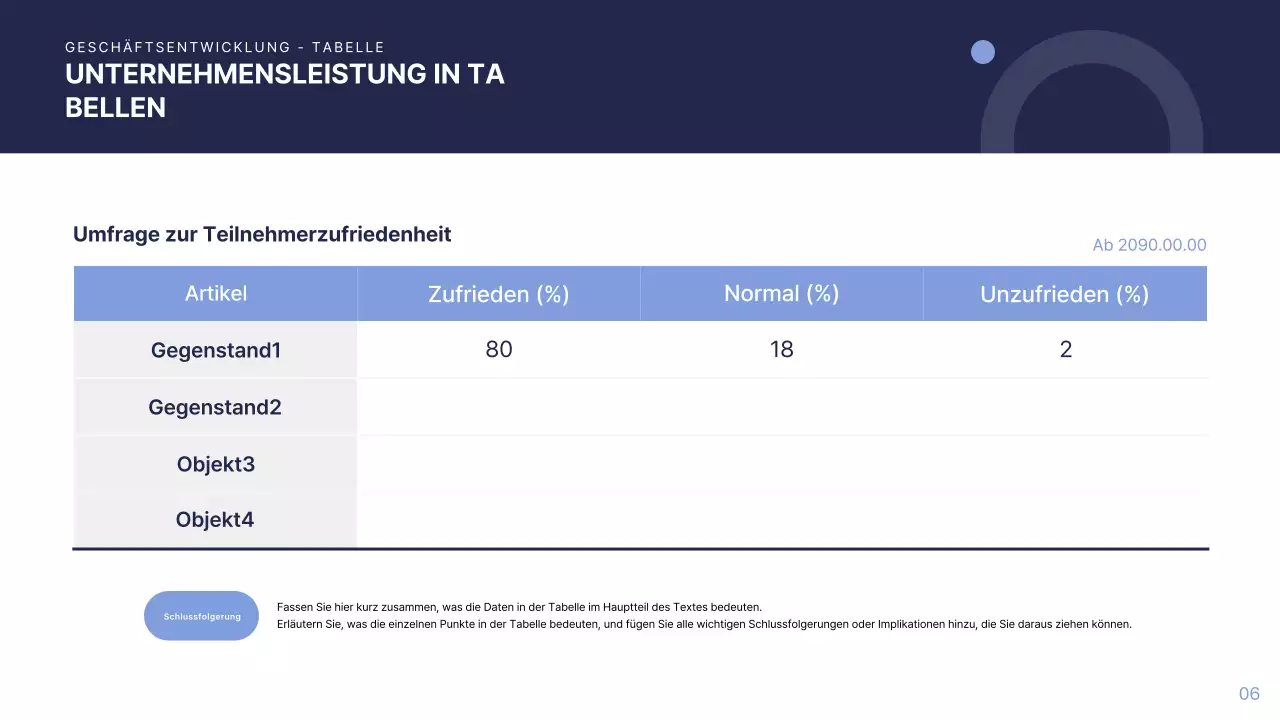 GESCHÄFTSENTWICKLUNG - TABELLE
UNTERNEHMENSLEISTUNG IN TA BELLEN

Umfrage zur Teilnehmerzufriedenheit

Ab 2090.00.00

| Artikel | Zufrieden (%) | Normal (%) | Unzufrieden (%) |
|---|---|---|---|
| Gegenstand1 | 80 | 18 | 2 |
| Gegenstand2 | | | |
| Objekt3 | | | |
| Objekt4 | | | |

Schlussfolgerung

Fassen Sie hier kurz zusammen, was die Daten in der Tabelle im Hauptteil des Textes bedeuten.
Erläutern Sie, was die einzelnen Punkte in der Tabelle bedeuten, und fügen Sie alle wichtigen Schlussfolgerungen oder Implikationen hinzu, die Sie daraus ziehen können.

06